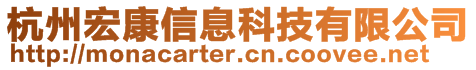 杭州宏康信息科技有限公司
http://monacarter.cn.coovee.net